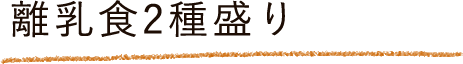 離乳食2種盛り